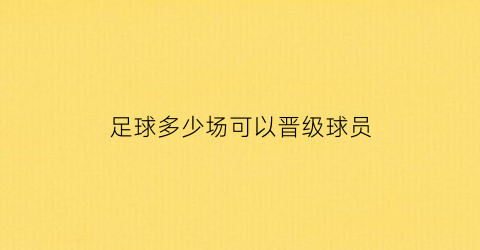 足球多少场可以晋级球员